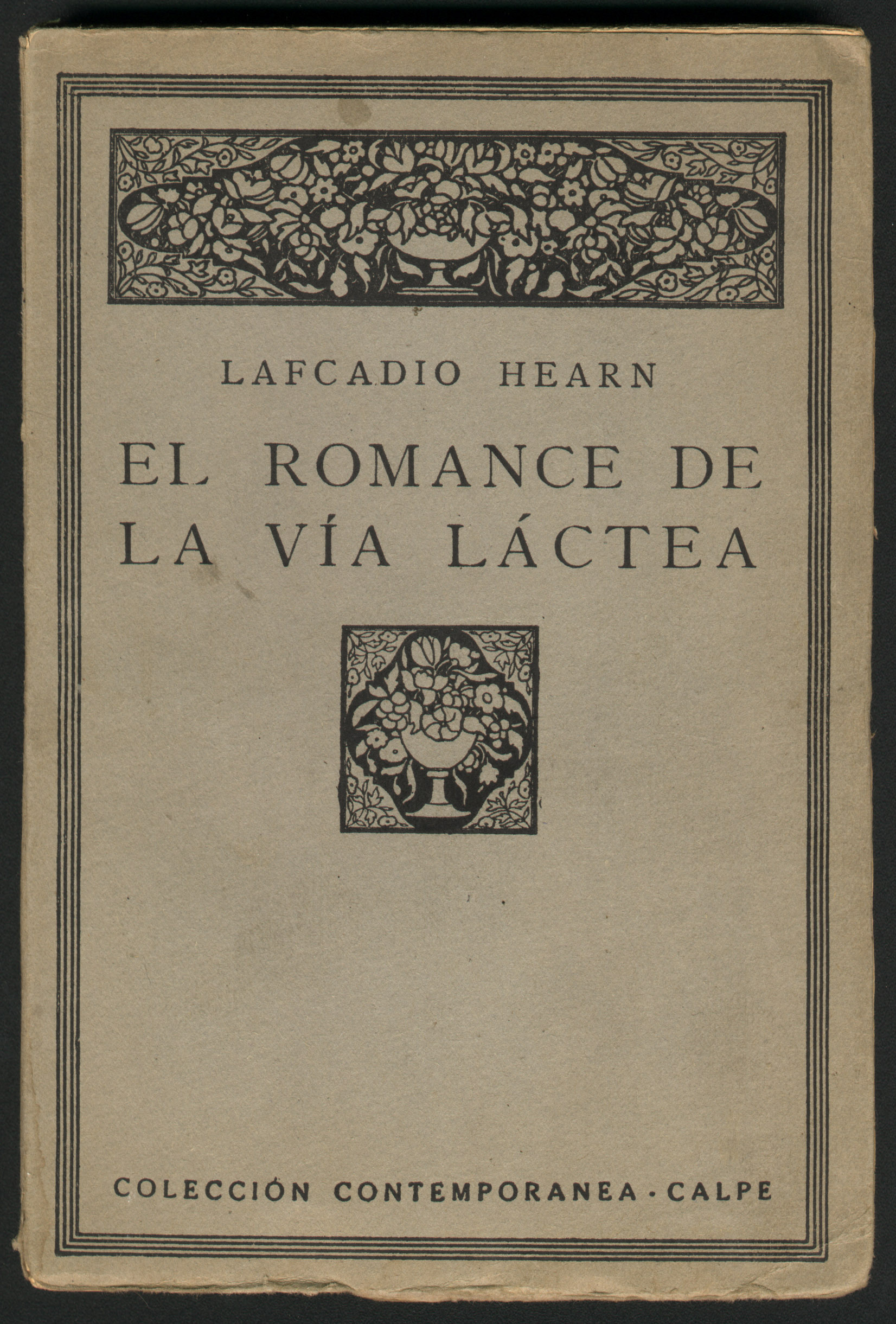 LAFCADIO HEARN

EL ROMANCE DE LA VÍA LÁCTEA

COLECCIÓN CONTEMPORANEA · CALPE